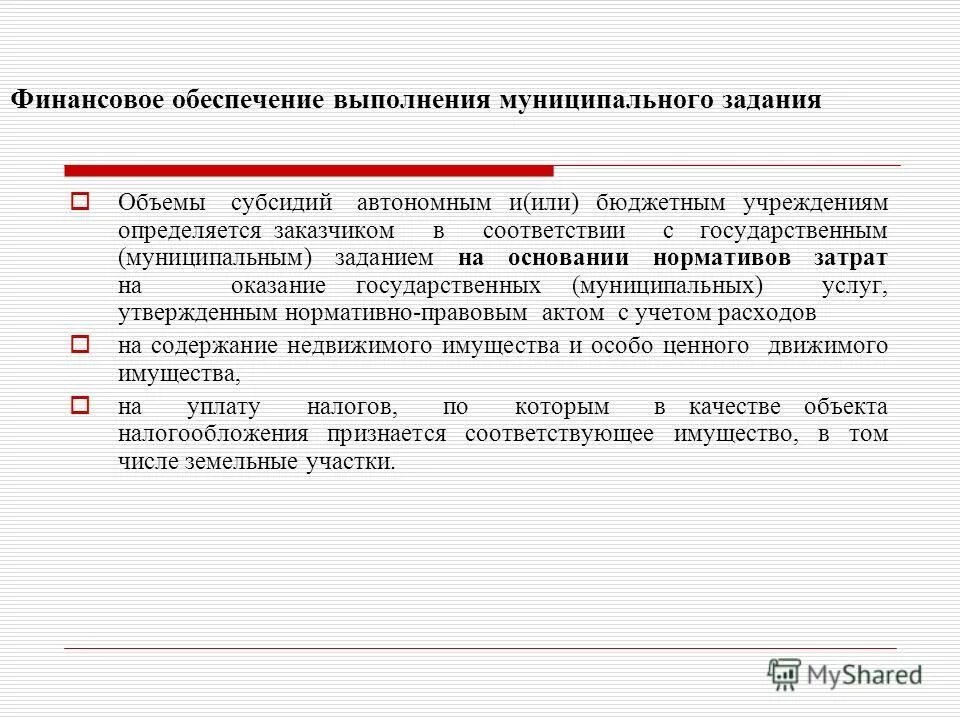 Финансовое обеспечение выполнения муниципального задания

Объемы субсидий автономным и(или) бюджетным учреждениям определяется заказчиком в соответствии с государственным (муниципальным) заданием на основании нормативов затрат на оказание государственных (муниципальных) услуг, утвержденным нормативно-правовым актом с учетом расходов

на содержание недвижимого имущества и особо ценного движимого имущества,

на уплату налогов, по которым в качестве объекта налогообложения признается соответствующее имущество, в том числе земельные участки.

MyShared